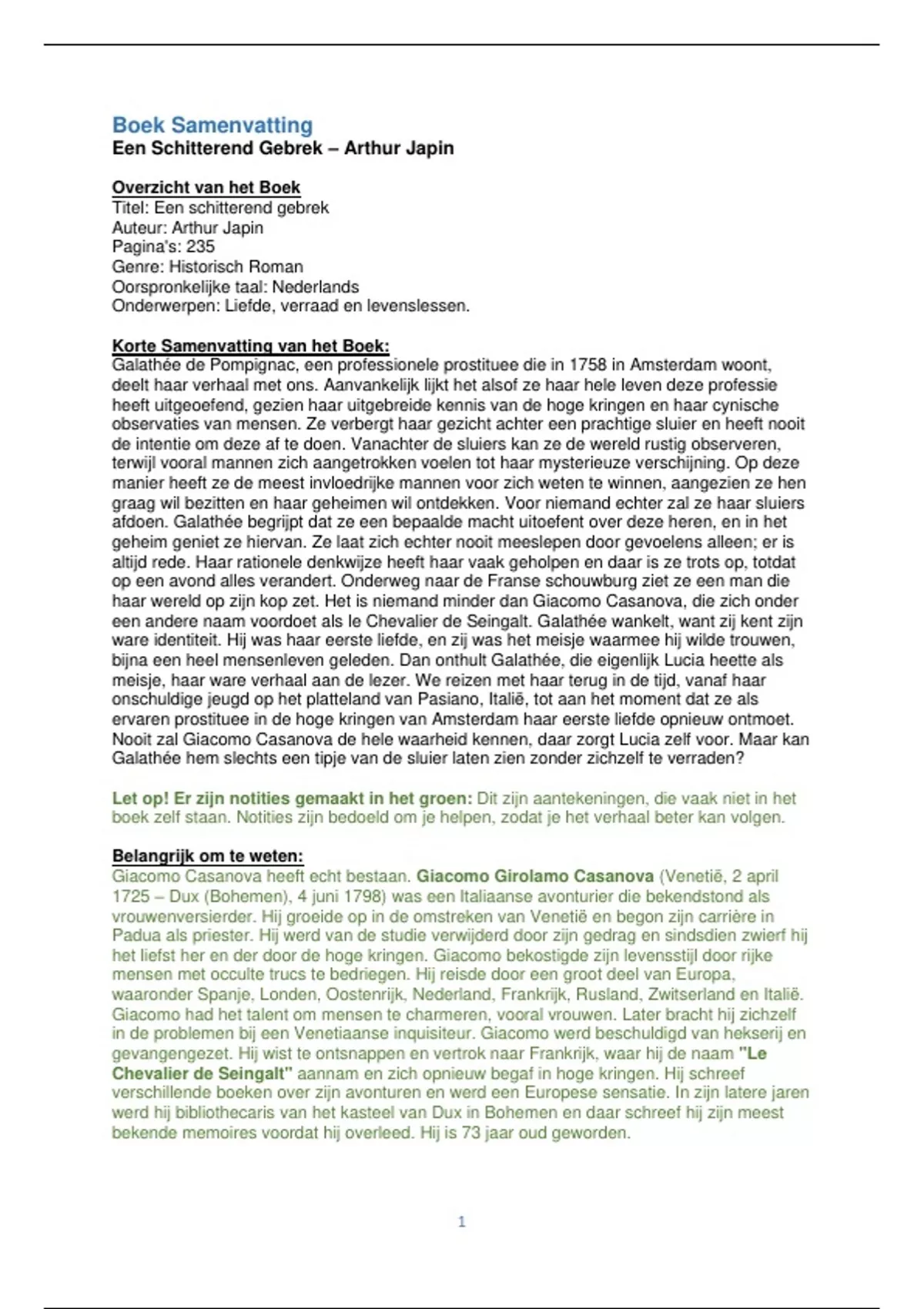 Boek Samenvatting
Een Schitterend Gebrek – Arthur Japin

Overzicht van het Boek
Titel: Een schitterend gebrek
Auteur: Arthur Japin
Pagina's: 235
Genre: Historisch Roman
Oorspronkelijke taal: Nederlands
Onderwerpen: Liefde, verraad en levenslessen.

Korte Samenvatting van het Boek:
Galathée de Pompignac, een professionele prostituee die in 1758 in Amsterdam woont, deelt haar verhaal met ons. Aanvankelijk lijkt het alsof ze haar hele leven deze professie heeft uitgeoefend, gezien haar uitgebreide kennis van de hoge kringen en haar cynische observaties van mensen. Ze verbergt haar gezicht achter een prachtige sluier en heeft nooit de intentie om deze af te doen. Vanachter de sluiers kan ze de wereld rustig observeren, terwijl vooral mannen zich aangetrokken voelen tot haar mysterieuze verschijning. Op deze manier heeft ze de meest invloedrijke mannen voor zich weten te winnen, aangezien ze hen graag wil bezitten en haar geheimen wil ontdekken. Voor niemand echter zal ze haar sluiers afdoen. Galathée begrijpt dat ze een bepaalde macht uitoefent over deze heren, en in het geheim geniet ze hiervan. Ze laat zich echter nooit meeslepen door gevoelens alleen; er is altijd rede. Haar rationele denkwijze heeft haar vaak geholpen en daar is ze trots op, totdat op een avond alles verandert. Onderweg naar de Franse schouwburg ziet ze een man die haar wereld op zijn kop zet. Het is niemand minder dan Giacomo Casanova, die zich onder een andere naam voordoet als le Chevalier de Seingalt. Galathée wankelt, want zij kent zijn ware identiteit. Hij was haar eerste liefde, en zij was het meisje waarmee hij wilde trouwen, bijna een heel mensenleven geleden. Dan onthult Galathée, die eigenlijk Lucia heette als meisje, haar ware verhaal aan de lezer. We reizen met haar terug in de tijd, vanaf haar onschuldige jeugd op het platteland van Pasiano, Italië, tot aan het moment dat ze als ervaren prostituee in de hoge kringen van Amsterdam haar eerste liefde opnieuw ontmoet. Nooit zal Giacomo Casanova de hele waarheid kennen, daar zorgt Lucia zelf voor. Maar kan Galathée hem slechts een tipje van de sluier laten zien zonder zichzelf te verraden?

Let op! Er zijn notities gemaakt in het groen: Dit zijn aantekeningen, die vaak niet in het boek zelf staan. Notities zijn bedoeld om je helpen, zodat je het verhaal beter kan volgen.

Belangrijk om te weten:
Giacomo Casanova heeft echt bestaan. Giacomo Girolamo Casanova (Venetië, 2 april 1725 – Dux (Bohemen), 4 juni 1798) was een Italiaanse avonturier die bekendstond als vrouwenversierder. Hij groeide op in de omstreken van Venetië en begon zijn carrière in Padua als priester. Hij werd van de studie verwijderd door zijn gedrag en sindsdien zwierf hij het liefst her en der door de hoge kringen. Giacomo bekostigde zijn levensstijl door rijke mensen met occulte trucs te bedriegen. Hij reisde door een groot deel van Europa, waaronder Spanje, Londen, Oostenrijk, Nederland, Frankrijk, Rusland, Zwitserland en Italië. Giacomo had het talent om mensen te charmeren, vooral vrouwen. Later bracht hij zichzelf in de problemen bij een Venetiaanse inquisiteur. Giacomo werd beschuldigd van hekserij en gevangengezet. Hij wist te ontsnappen en vertrok naar Frankrijk, waar hij de naam "Le Chevalier de Seingalt" aannam en zich opnieuw begaf in hoge kringen. Hij schreef verschillende boeken over zijn avonturen en werd een Europese sensatie. In zijn latere jaren werd hij bibliothecaris van het kasteel van Dux in Bohemen en daar schreef hij zijn meest bekende memoires voordat hij overleed. Hij is 73 jaar oud geworden.

1